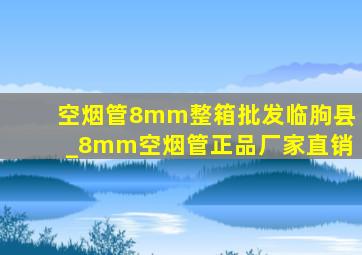 空烟管8mm整箱批发临朐县_8mm空烟管正品厂家直销